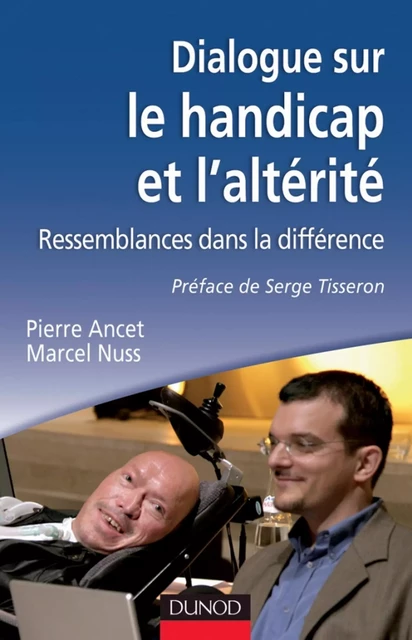 Dialogue sur le handicap et l'altérité

Ressemblances dans la différence

Préface de Serge Tisseron

Pierre Ancet
Marcel Nuss

DUNOD